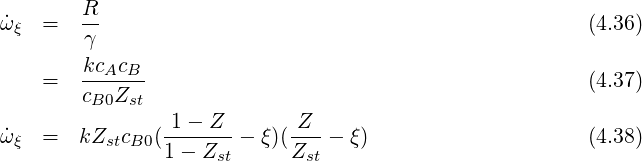 $\dot{\omega}_\xi = \frac{R}{\gamma}$ (4.36)

$= \frac{k c_A c_B}{c_{B0} Z_{st}}$ (4.37)

$\dot{\omega}_\xi = k Z_{st} c_{B0} (\frac{1-Z}{1-Z_{st}} - \xi)(\frac{Z}{Z_{st}} - \xi)$ (4.38)